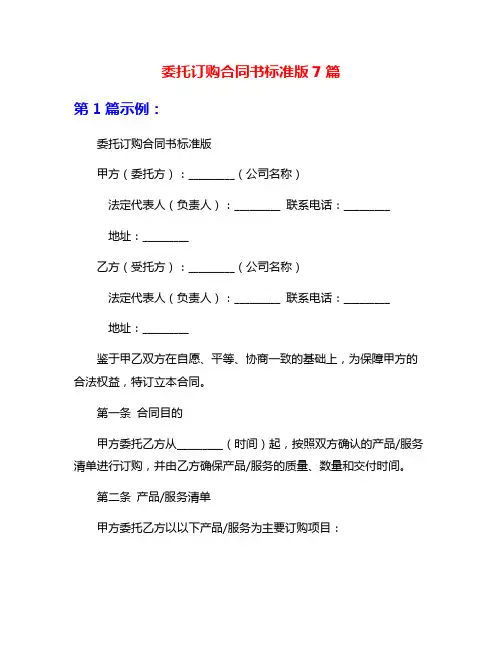 委托订购合同书标准版 7 篇

第 1 篇示例：

委托订购合同书标准版

甲方（委托方）：________（公司名称）

法定代表人（负责人）：________ 联系电话：________

地址：________

乙方（受托方）：________（公司名称）

法定代表人（负责人）：________ 联系电话：________

地址：________

鉴于甲乙双方在自愿、平等、协商一致的基础上，为保障甲方的合法权益，特订立本合同。

第一条 合同目的

甲方委托乙方从________（时间）起，按照双方确认的产品/服务清单进行订购，并由乙方确保产品/服务的质量、数量和交付时间。

第二条 产品/服务清单

甲方委托乙方以以下产品/服务为主要订购项目：